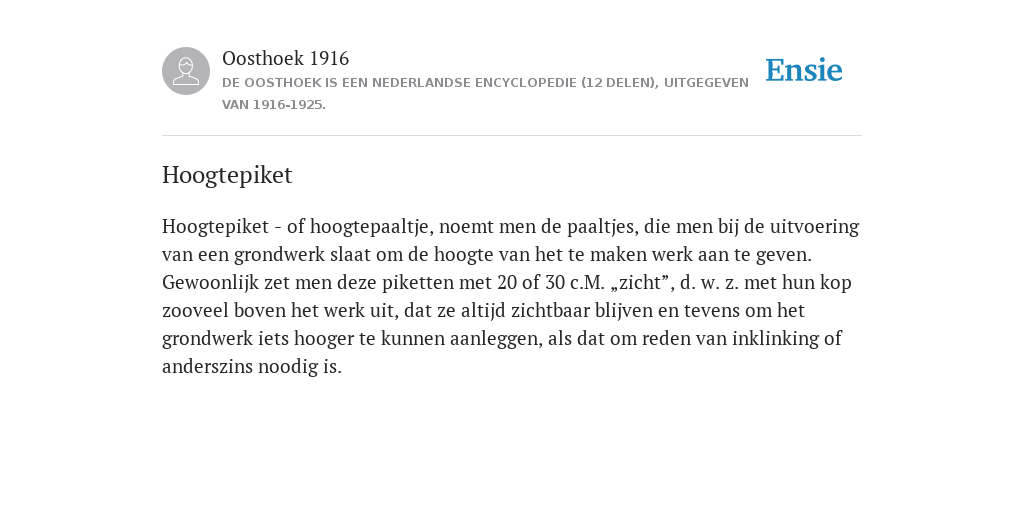 Oosthoek 1916
DE OOSTHOEK IS EEN NEDERLANDSE ENCYCLOPEDIE (12 DELEN), UITGEGEVEN VAN 1916-1925.

Ensie

Hoogtepiket

Hoogtepiket - of hoogtepaaltje, noemt men de paaltjes, die men bij de uitvoering van een grondwerk slaat om de hoogte van het te maken werk aan te geven. Gewoonlijk zet men deze piketten met 20 of 30 c.M. „zicht”, d. w. z. met hun kop zooveel boven het werk uit, dat ze altijd zichtbaar blijven en tevens om het grondwerk iets hooger te kunnen aanleggen, als dat om reden van inklinking of anderszins noodig is.